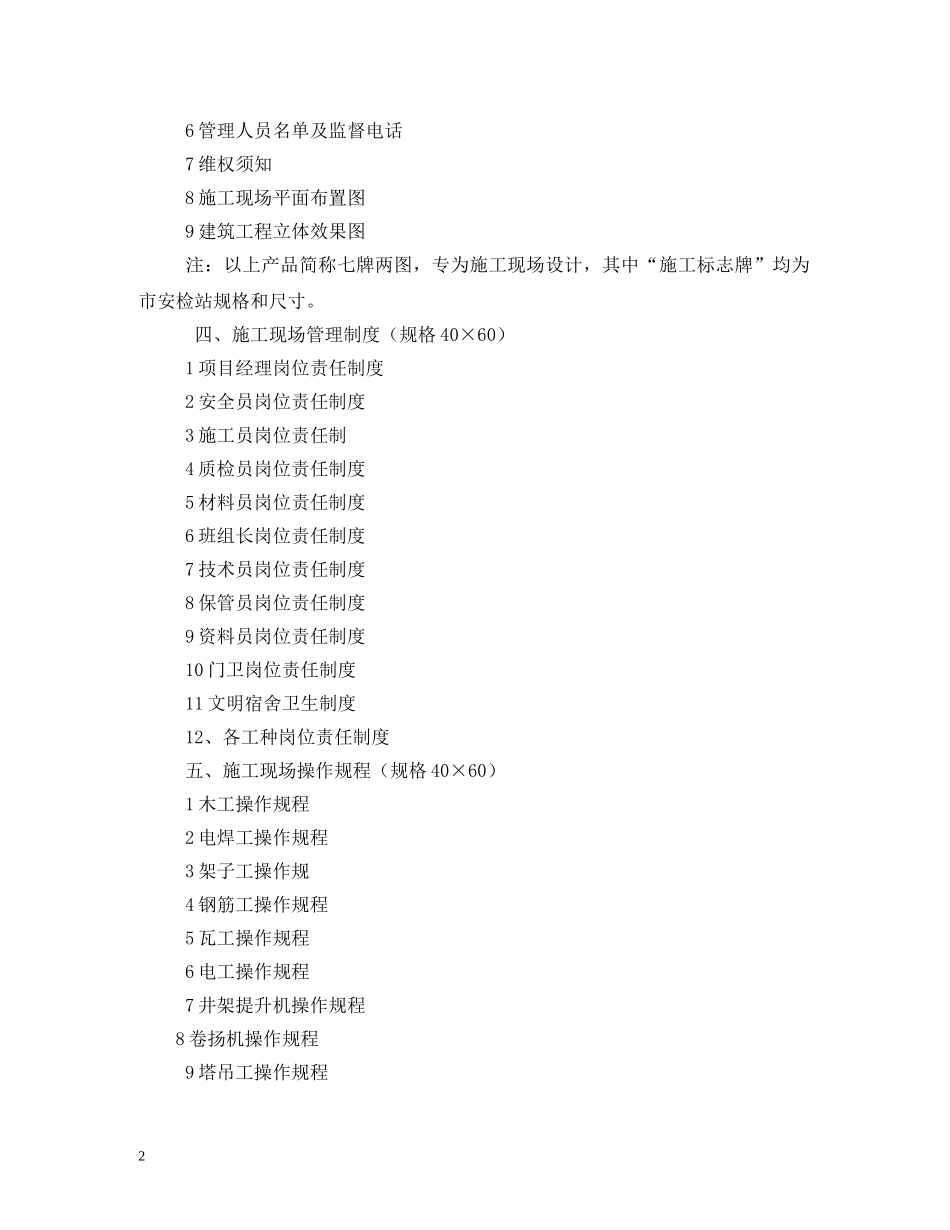 6 管理人员名单及监督电话

7 维权须知

8 施工现场平面布置图

9 建筑工程立体效果图

注：以上产品简称七牌两图，专为施工现场设计，其中“施工标志牌”均为市安检站规格和尺寸。

四、施工现场管理制度（规格 40×60）

1 项目经理岗位责任制度

2 安全员岗位责任制度

3 施工员岗位责任制

4 质检员岗位责任制度

5 材料员岗位责任制度

6 班组长岗位责任制度

7 技术员岗位责任制度

8 保管员岗位责任制度

9 资料员岗位责任制度

10 门卫岗位责任制度

11 文明宿舍卫生制度

12、各工种岗位责任制度

五、施工现场操作规程（规格 40×60）

1 木工操作规程

2 电焊工操作规程

3 架子工操作规

4 钢筋工操作规程

5 瓦工操作规程

6 电工操作规程

7 井架提升机操作规程

8 卷扬机操作规程

9 塔吊工操作规程

2